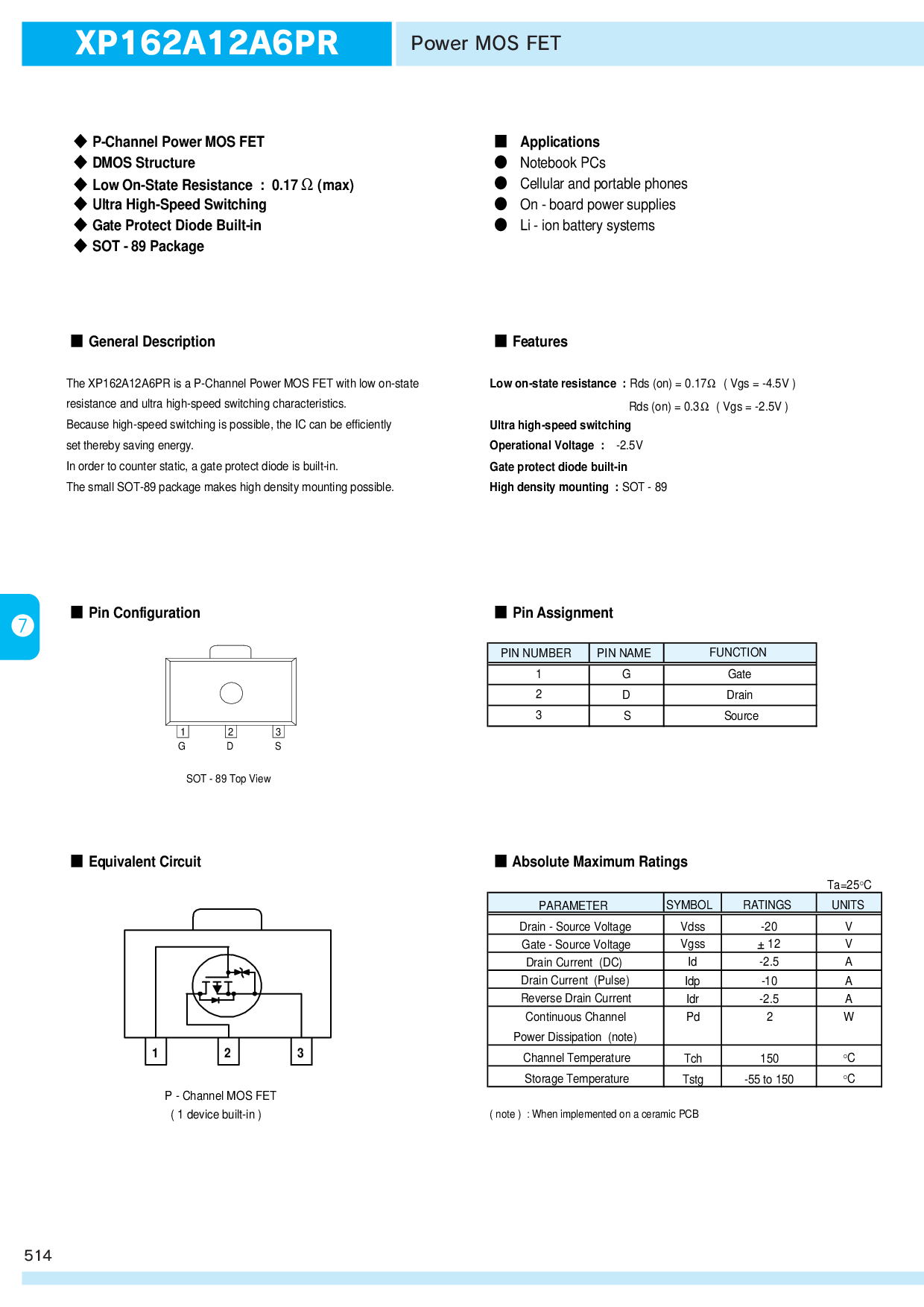 XP162A12A6PR

Power MOS FET

◆ P-Channel Power MOS FET
◆ DMOS Structure
◆ Low On-State Resistance : 0.17 Ω (max)
◆ Ultra High-Speed Switching
◆ Gate Protect Diode Built-in
◆ SOT - 89 Package

■ Applications
● Notebook PCs
● Cellular and portable phones
● On - board power supplies
● Li - ion battery systems

■ General Description

The XP162A12A6PR is a P-Channel Power MOS FET with low on-state resistance and ultra high-speed switching characteristics.
Because high-speed switching is possible, the IC can be efficiently set thereby saving energy.
In order to counter static, a gate protect diode is built-in.
The small SOT-89 package makes high density mounting possible.

■ Features

Low on-state resistance : Rds (on) = 0.17Ω ( Vgs = -4.5V )
Rds (on) = 0.3Ω ( Vgs = -2.5V )
Ultra high-speed switching
Operational Voltage : -2.5V
Gate protect diode built-in
High density mounting : SOT - 89

7

■ Pin Configuration

1 2 3
G D S

SOT - 89 Top View

■ Pin Assignment

| PIN NUMBER | PIN NAME | FUNCTION |
|---|---|---|
| 1 | G | Gate |
| 2 | D | Drain |
| 3 | S | Source |

■ Equivalent Circuit

1 2 3

P - Channel MOS FET
( 1 device built-in )

■ Absolute Maximum Ratings

Ta=25°C

| PARAMETER | SYMBOL | RATINGS | UNITS |
|---|---|---|---|
| Drain - Source Voltage | Vdss | -20 | V |
| Gate - Source Voltage | Vgss | ± 12 | V |
| Drain Current (DC) | Id | -2.5 | A |
| Drain Current (Pulse) | Idp | -10 | A |
| Reverse Drain Current | Idr | -2.5 | A |
| Continuous Channel Power Dissipation (note) | Pd | 2 | W |
| Channel Temperature | Tch | 150 | °C |
| Storage Temperature | Tstg | -55 to 150 | °C |

( note ) : When implemented on a ceramic PCB

514